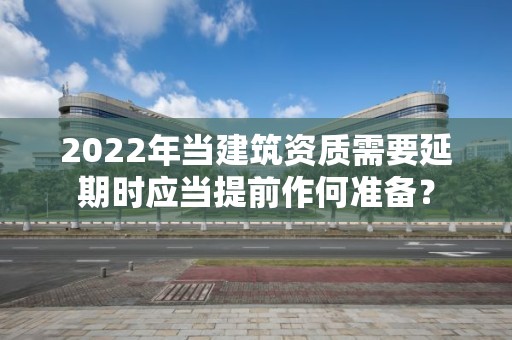 2022年当建筑资质需要延期时应当提前作何准备？